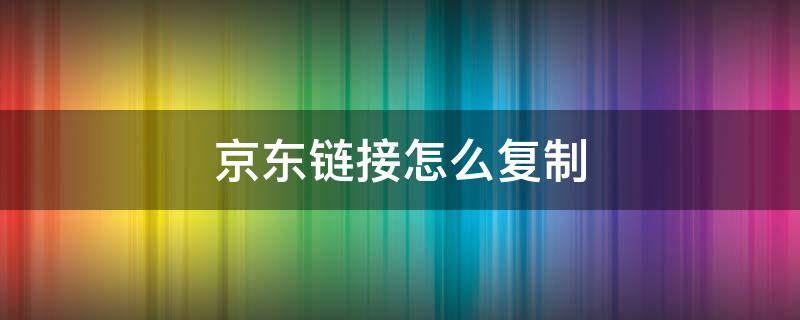 京东链接怎么复制